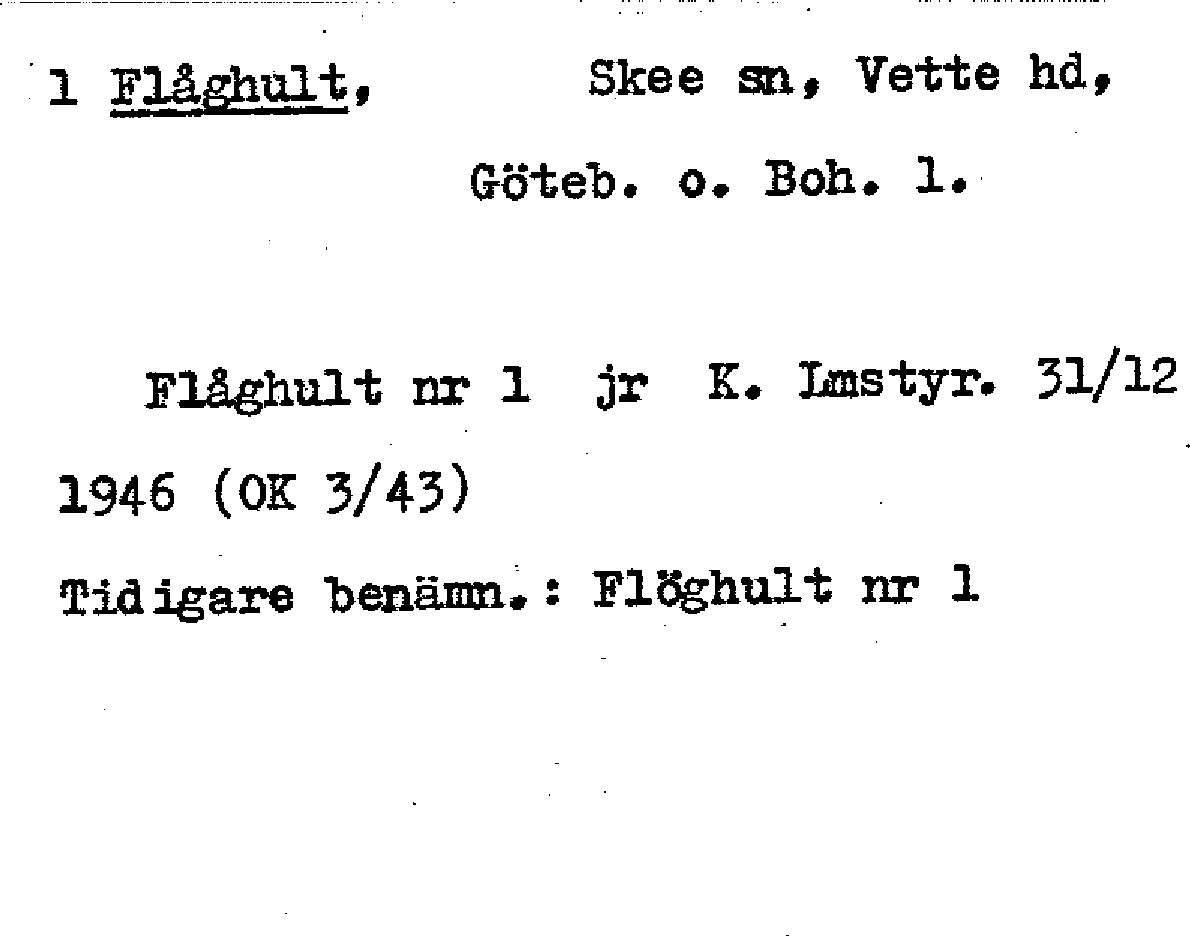 1 Flåghult, Skee sn, Vette hd,
Göteb. o. Boh. l.

Flåghult nr 1 jr K. Lmstyr. 31/12 1946 (OK 3/43)

Tidigare benämn.: Flöghult nr 1